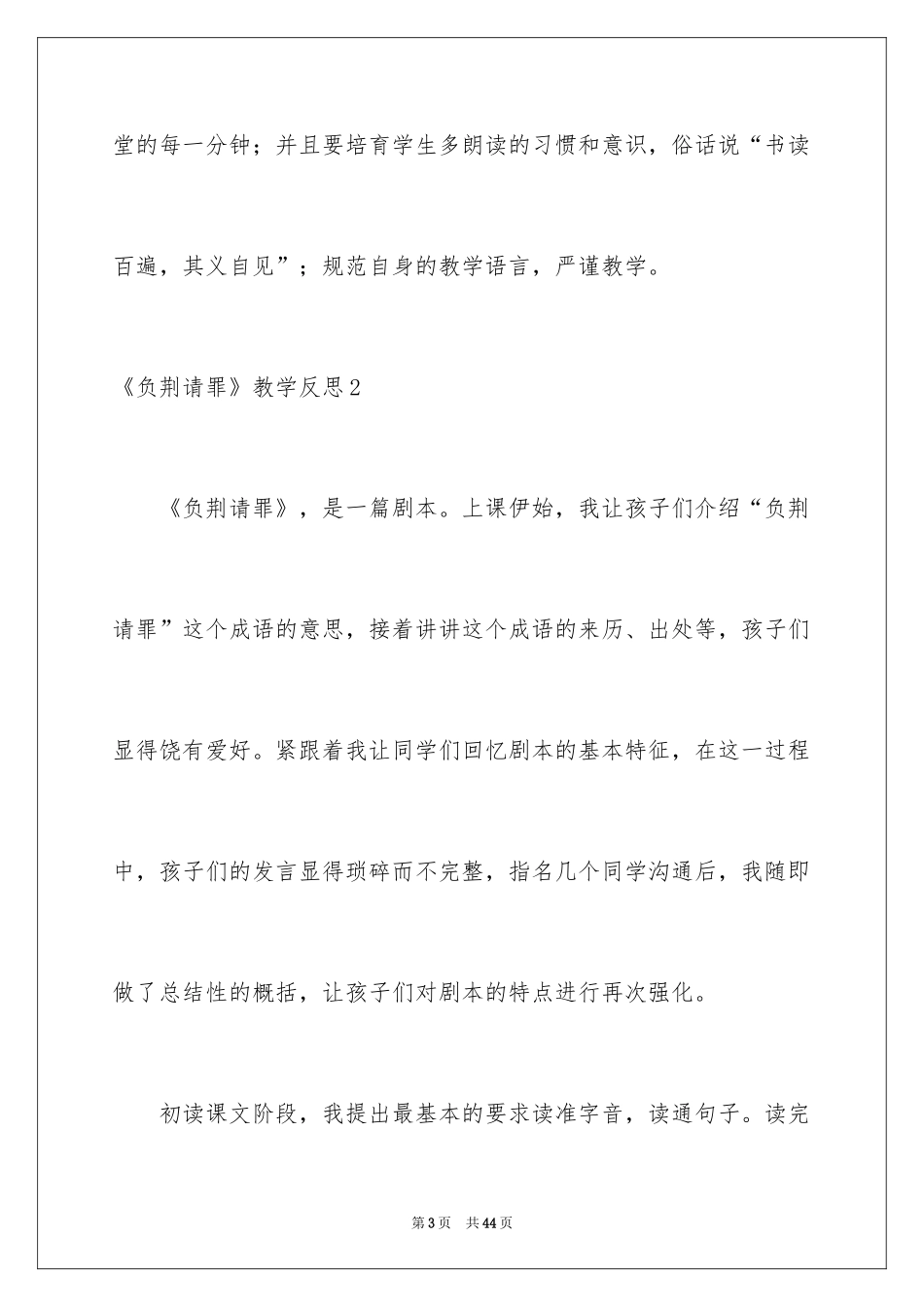 堂的每一分钟；并且要培育学生多朗读的习惯和意识，俗话说“书读百遍，其义自见”；规范自身的教学语言，严谨教学。

《负荆请罪》教学反思2

《负荆请罪》，是一篇剧本。上课伊始，我让孩子们介绍“负荆请罪”这个成语的意思，接着讲讲这个成语的来历、出处等，孩子们显得饶有爱好。紧跟着我让同学们回忆剧本的基本特征，在这一过程中，孩子们的发言显得琐碎而不完整，指名几个同学沟通后，我随即做了总结性的概括，让孩子们对剧本的特点进行再次强化。

初读课文阶段，我提出最基本的要求读准字音，读通句子。读完

第3页 共44页